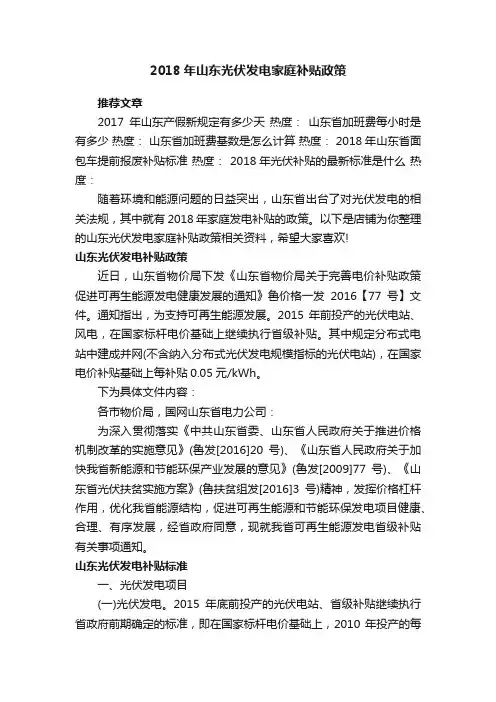 2018 年山东光伏发电家庭补贴政策

推荐文章

2017 年山东产假新规定有多少天 热度： 山东省加班费每小时是有多少 热度： 山东省加班费基数是怎么计算 热度： 2018 年山东省面包车提前报废补贴标准 热度： 2018 年光伏补贴的最新标准是什么 热度：

随着环境和能源问题的日益突出，山东省出台了对光伏发电的相关法规，其中就有 2018 年家庭发电补贴的政策。以下是店铺为你整理的山东光伏发电家庭补贴政策相关资料，希望大家喜欢!

山东光伏发电补贴政策

近日，山东省物价局下发《山东省物价局关于完善电价补贴政策促进可再生能源发电健康发展的通知》鲁价格一发 2016【77 号】文件。通知指出，为支持可再生能源发展。2015 年前投产的光伏电站、风电，在国家标杆电价基础上继续执行省级补贴。其中规定分布式电站中建成并网(不含纳入分布式光伏发电规模指标的光伏电站)，在国家电价补贴基础上每补贴 0.05 元/kWh。

下为具体文件内容：

各市物价局，国网山东省电力公司：

为深入贯彻落实《中共山东省委、山东省人民政府关于推进价格机制改革的实施意见》(鲁发[2016]20 号)、《山东省人民政府关于加快我省新能源和节能环保产业发展的意见》(鲁发[2009]77 号)、《山东省光伏扶贫实施方案》(鲁扶贫组发[2016]3 号)精神，发挥价格杠杆作用，优化我省能源结构，促进可再生能源和节能环保发电项目健康、合理、有序发展，经省政府同意，现就我省可再生能源发电省级补贴有关事项通知。

山东光伏发电补贴标准

一、光伏发电项目

(一)光伏发电。2015 年底前投产的光伏电站、省级补贴继续执行省政府前期确定的标准，即在国家标杆电价基础上，2010 年投产的每